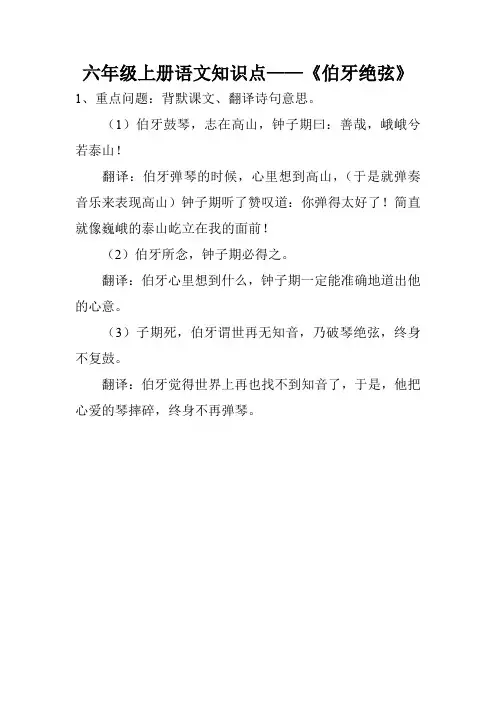 六年级上册语文知识点——《伯牙绝弦》

1、重点问题：背默课文、翻译诗句意思。

（1）伯牙鼓琴，志在高山，钟子期曰：善哉，峨峨兮若泰山！

翻译：伯牙弹琴的时候，心里想到高山，（于是就弹奏音乐来表现高山）钟子期听了赞叹道：你弹得太好了！简直就像巍峨的泰山屹立在我的面前！

（2）伯牙所念，钟子期必得之。

翻译：伯牙心里想到什么，钟子期一定能准确地道出他的心意。

（3）子期死，伯牙谓世再无知音，乃破琴绝弦，终身不复鼓。

翻译：伯牙觉得世界上再也找不到知音了，于是，他把心爱的琴摔碎，终身不再弹琴。